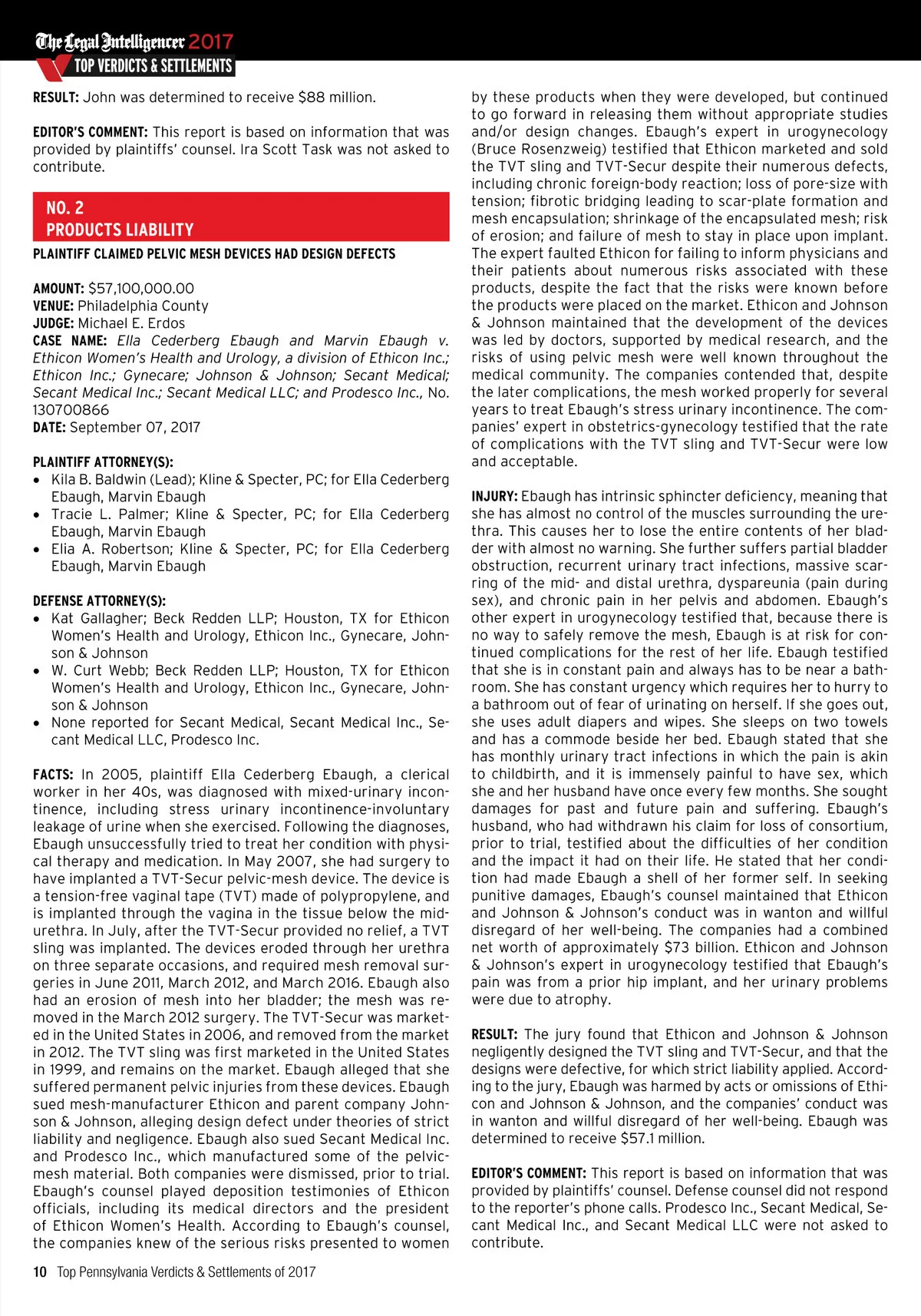 The Legal Intelligencer 2017
TOP VERDICTS & SETTLEMENTS

RESULT: John was determined to receive $88 million.

EDITOR'S COMMENT: This report is based on information that was provided by plaintiffs' counsel. Ira Scott Task was not asked to contribute.

NO. 2
PRODUCTS LIABILITY

PLAINTIFF CLAIMED PELVIC MESH DEVICES HAD DESIGN DEFECTS

AMOUNT: $57,100,000.00
VENUE: Philadelphia County
JUDGE: Michael E. Erdos
CASE NAME: Ella Cederberg Ebaugh and Marvin Ebaugh v. Ethicon Women's Health and Urology, a division of Ethicon Inc.; Ethicon Inc.; Gynecare; Johnson & Johnson; Secant Medical; Secant Medical Inc.; Secant Medical LLC; and Prodesco Inc., No. 130700866
DATE: September 07, 2017

PLAINTIFF ATTORNEY(S):
• Kila B. Baldwin (Lead); Kline & Specter, PC; for Ella Cederberg Ebaugh, Marvin Ebaugh
• Tracie L. Palmer; Kline & Specter, PC; for Ella Cederberg Ebaugh, Marvin Ebaugh
• Elia A. Robertson; Kline & Specter, PC; for Ella Cederberg Ebaugh, Marvin Ebaugh

DEFENSE ATTORNEY(S):
• Kat Gallagher; Beck Redden LLP; Houston, TX for Ethicon Women's Health and Urology, Ethicon Inc., Gynecare, Johnson & Johnson
• W. Curt Webb; Beck Redden LLP; Houston, TX for Ethicon Women's Health and Urology, Ethicon Inc., Gynecare, Johnson & Johnson
• None reported for Secant Medical, Secant Medical Inc., Secant Medical LLC, Prodesco Inc.

FACTS: In 2005, plaintiff Ella Cederberg Ebaugh, a clerical worker in her 40s, was diagnosed with mixed-urinary incontinence, including stress urinary incontinence-involuntary leakage of urine when she exercised. Following the diagnoses, Ebaugh unsuccessfully tried to treat her condition with physical therapy and medication. In May 2007, she had surgery to have implanted a TVT-Secur pelvic-mesh device. The device is a tension-free vaginal tape (TVT) made of polypropylene, and is implanted through the vagina in the tissue below the mid-urethra. In July, after the TVT-Secur provided no relief, a TVT sling was implanted. The devices eroded through her urethra on three separate occasions, and required mesh removal surgeries in June 2011, March 2012, and March 2016. Ebaugh also had an erosion of mesh into her bladder; the mesh was removed in the March 2012 surgery. The TVT-Secur was marketed in the United States in 2006, and removed from the market in 2012. The TVT sling was first marketed in the United States in 1999, and remains on the market. Ebaugh alleged that she suffered permanent pelvic injuries from these devices. Ebaugh sued mesh-manufacturer Ethicon and parent company Johnson & Johnson, alleging design defect under theories of strict liability and negligence. Ebaugh also sued Secant Medical Inc. and Prodesco Inc., which manufactured some of the pelvic-mesh material. Both companies were dismissed, prior to trial. Ebaugh's counsel played deposition testimonies of Ethicon officials, including its medical directors and the president of Ethicon Women's Health. According to Ebaugh's counsel, the companies knew of the serious risks presented to women by these products when they were developed, but continued to go forward in releasing them without appropriate studies and/or design changes. Ebaugh's expert in urogynecology (Bruce Rosenzweig) testified that Ethicon marketed and sold the TVT sling and TVT-Secur despite their numerous defects, including chronic foreign-body reaction; loss of pore-size with tension; fibrotic bridging leading to scar-plate formation and mesh encapsulation; shrinkage of the encapsulated mesh; risk of erosion; and failure of mesh to stay in place upon implant. The expert faulted Ethicon for failing to inform physicians and their patients about numerous risks associated with these products, despite the fact that the risks were known before the products were placed on the market. Ethicon and Johnson & Johnson maintained that the development of the devices was led by doctors, supported by medical research, and the risks of using pelvic mesh were well known throughout the medical community. The companies contended that, despite the later complications, the mesh worked properly for several years to treat Ebaugh's stress urinary incontinence. The companies' expert in obstetrics-gynecology testified that the rate of complications with the TVT sling and TVT-Secur were low and acceptable.

INJURY: Ebaugh has intrinsic sphincter deficiency, meaning that she has almost no control of the muscles surrounding the urethra. This causes her to lose the entire contents of her bladder with almost no warning. She further suffers partial bladder obstruction, recurrent urinary tract infections, massive scarring of the mid- and distal urethra, dyspareunia (pain during sex), and chronic pain in her pelvis and abdomen. Ebaugh's other expert in urogynecology testified that, because there is no way to safely remove the mesh, Ebaugh is at risk for continued complications for the rest of her life. Ebaugh testified that she is in constant pain and always has to be near a bathroom. She has constant urgency which requires her to hurry to a bathroom out of fear of urinating on herself. If she goes out, she uses adult diapers and wipes. She sleeps on two towels and has a commode beside her bed. Ebaugh stated that she has monthly urinary tract infections in which the pain is akin to childbirth, and it is immensely painful to have sex, which she and her husband have once every few months. She sought damages for past and future pain and suffering. Ebaugh's husband, who had withdrawn his claim for loss of consortium, prior to trial, testified about the difficulties of her condition and the impact it had on their life. He stated that her condition had made Ebaugh a shell of her former self. In seeking punitive damages, Ebaugh's counsel maintained that Ethicon and Johnson & Johnson's conduct was in wanton and willful disregard of her well-being. The companies had a combined net worth of approximately $73 billion. Ethicon and Johnson & Johnson's expert in urogynecology testified that Ebaugh's pain was from a prior hip implant, and her urinary problems were due to atrophy.

RESULT: The jury found that Ethicon and Johnson & Johnson negligently designed the TVT sling and TVT-Secur, and that the designs were defective, for which strict liability applied. According to the jury, Ebaugh was harmed by acts or omissions of Ethicon and Johnson & Johnson, and the companies' conduct was in wanton and willful disregard of her well-being. Ebaugh was determined to receive $57.1 million.

EDITOR'S COMMENT: This report is based on information that was provided by plaintiffs' counsel. Defense counsel did not respond to the reporter's phone calls. Prodesco Inc., Secant Medical, Secant Medical Inc., and Secant Medical LLC were not asked to contribute.

10 Top Pennsylvania Verdicts & Settlements of 2017